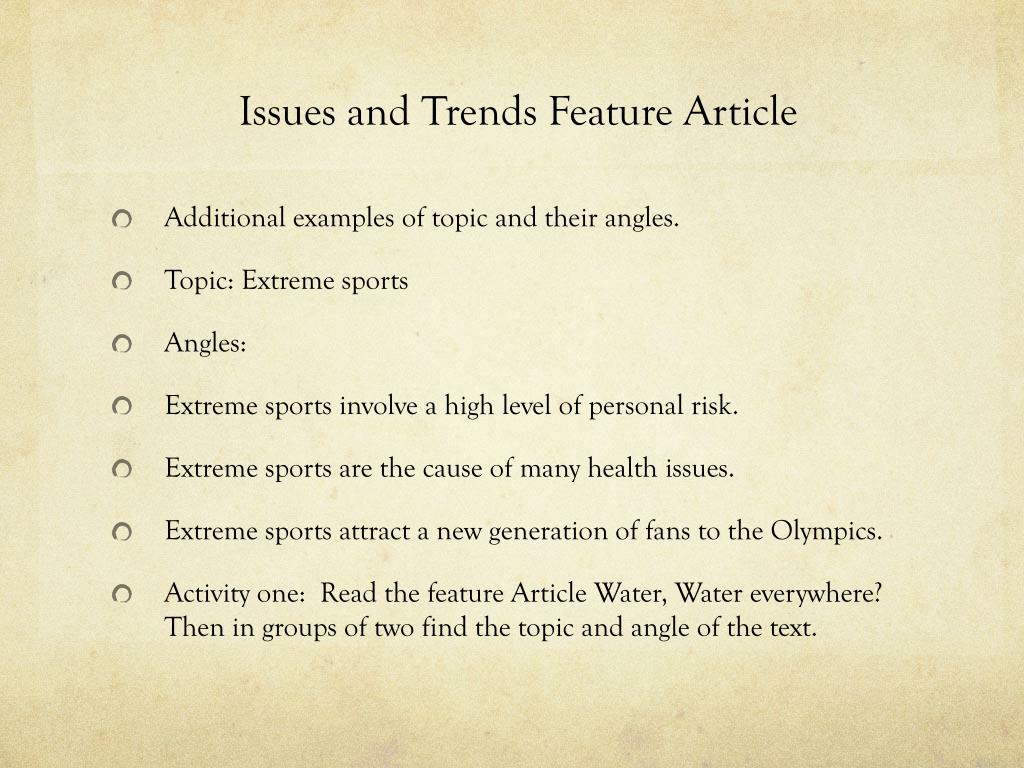 Issues and Trends Feature Article

Additional examples of topic and their angles.

Topic: Extreme sports

Angles:

Extreme sports involve a high level of personal risk.

Extreme sports are the cause of many health issues.

Extreme sports attract a new generation of fans to the Olympics.

Activity one: Read the feature Article Water, Water everywhere? Then in groups of two find the topic and angle of the text.